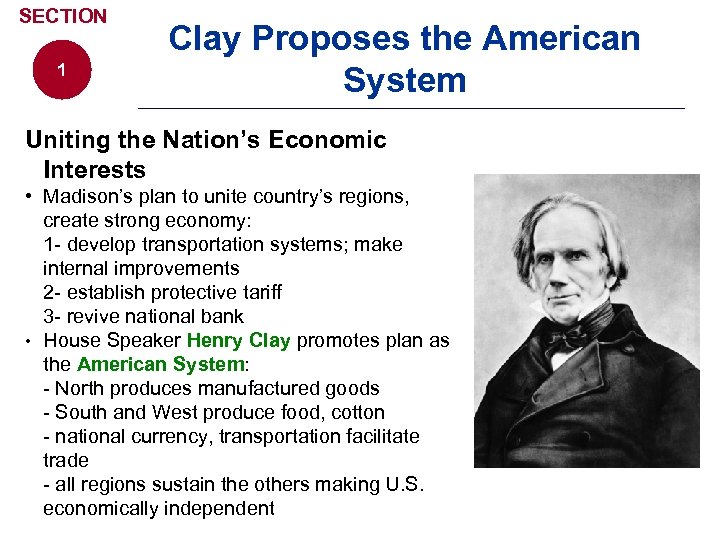 SECTION
1

Clay Proposes the American System

Uniting the Nation's Economic Interests

• Madison's plan to unite country's regions, create strong economy:
1- develop transportation systems; make internal improvements
2- establish protective tariff
3- revive national bank
• House Speaker Henry Clay promotes plan as the American System:
- North produces manufactured goods
- South and West produce food, cotton
- national currency, transportation facilitate trade
- all regions sustain the others making U.S. economically independent